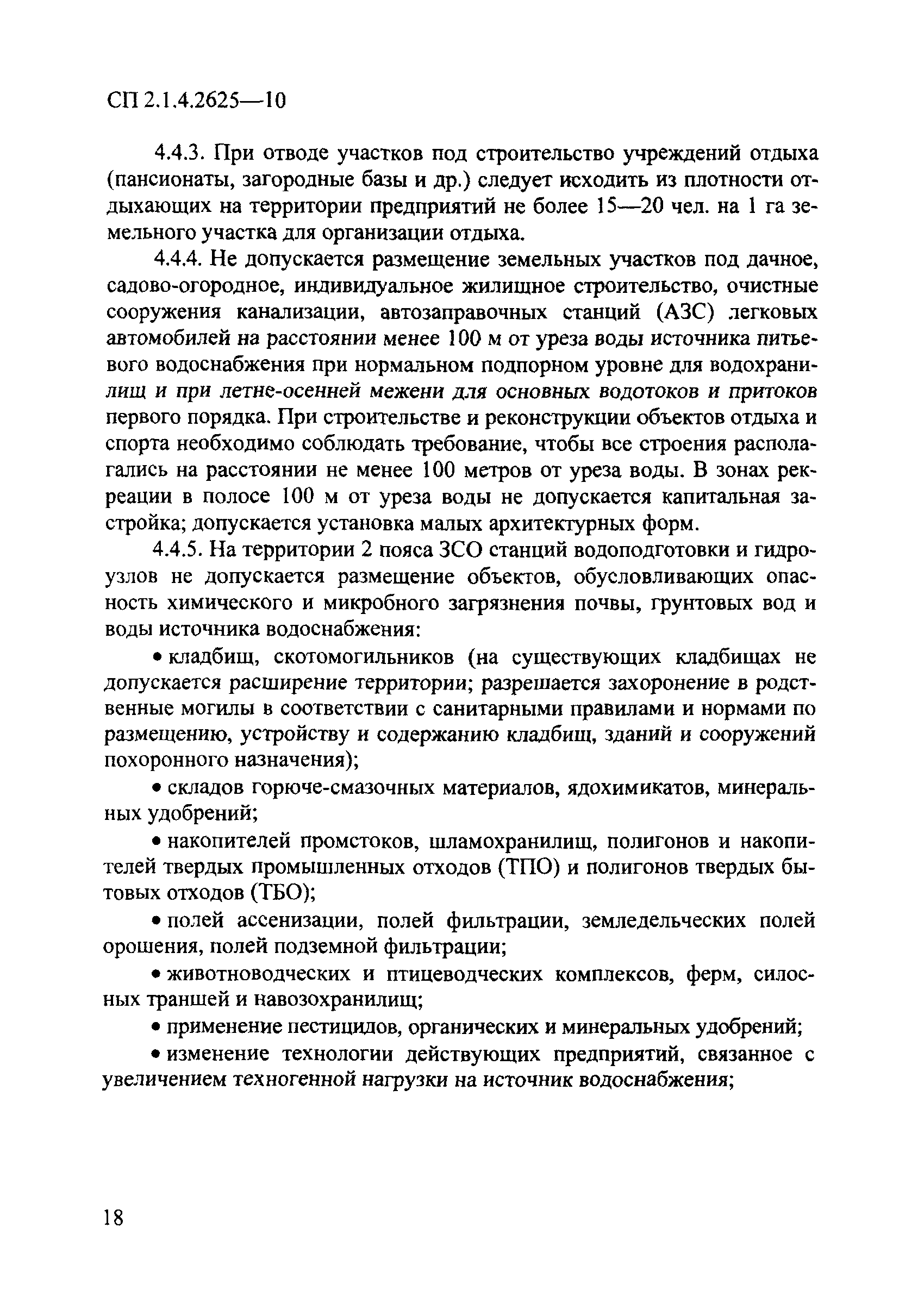 СП 2.1.4.2625—10

4.4.3. При отводе участков под строительство учреждений отдыха (пансионаты, загородные базы и др.) следует исходить из плотности отдыхающих на территории предприятий не более 15—20 чел. на 1 га земельного участка для организации отдыха.

4.4.4. Не допускается размещение земельных участков под дачное, садово-огородное, индивидуальное жилищное строительство, очистные сооружения канализации, автозаправочных станций (АЗС) легковых автомобилей на расстоянии менее 100 м от уреза воды источника питьевого водоснабжения при нормальном подпорном уровне для водохранилищ и при летне-осенней межени для основных водотоков и притоков первого порядка. При строительстве и реконструкции объектов отдыха и спорта необходимо соблюдать требование, чтобы все строения располагались на расстоянии не менее 100 метров от уреза воды. В зонах рекреации в полосе 100 м от уреза воды не допускается капитальная застройка; допускается установка малых архитектурных форм.

4.4.5. На территории 2 пояса ЗСО станций водоподготовки и гидроузлов не допускается размещение объектов, обусловливающих опасность химического и микробного загрязнения почвы, грунтовых вод и воды источника водоснабжения:

• кладбищ, скотомогильников (на существующих кладбищах не допускается расширение территории; разрешается захоронение в родственные могилы в соответствии с санитарными правилами и нормами по размещению, устройству и содержанию кладбищ, зданий и сооружений похоронного назначения);

• складов горюче-смазочных материалов, ядохимикатов, минеральных удобрений;

• накопителей промстоков, шламохранилищ, полигонов и накопителей твердых промышленных отходов (ТПО) и полигонов твердых бытовых отходов (ТБО);

• полей ассенизации, полей фильтрации, земледельческих полей орошения, полей подземной фильтрации;

• животноводческих и птицеводческих комплексов, ферм, силосных траншей и навозохранилищ;

• применение пестицидов, органических и минеральных удобрений;

• изменение технологии действующих предприятий, связанное с увеличением техногенной нагрузки на источник водоснабжения;

18